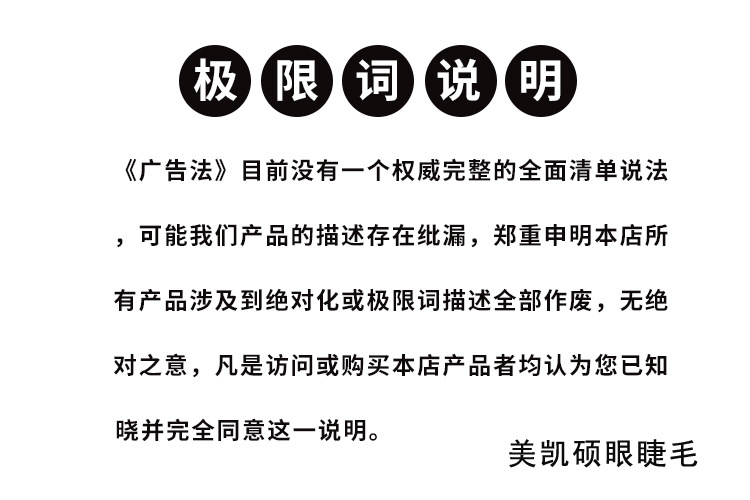 极限词说明

《广告法》目前没有一个权威完整的全面清单说法，可能我们产品的描述存在纰漏，郑重申明本店所有产品涉及到绝对化或极限词描述全部作废，无绝对之意，凡是访问或购买本店产品者均认为您已知晓并完全同意这一说明。

美凯硕眼睫毛